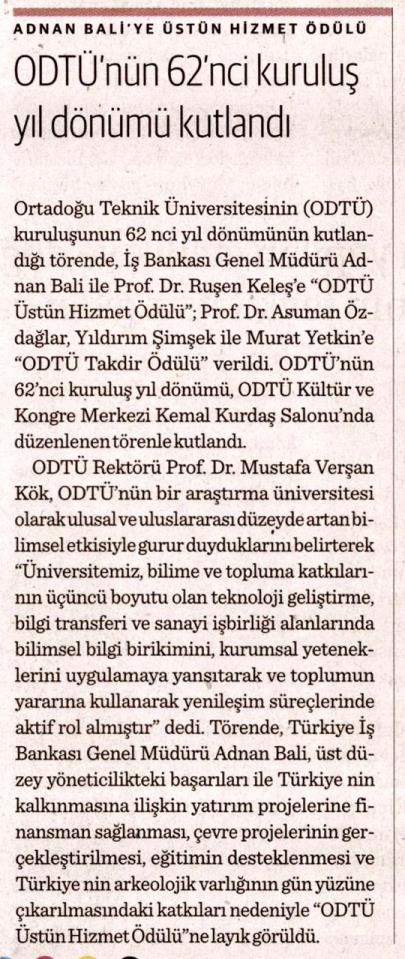 ADNAN BALİ'YE ÜSTÜN HİZMET ÖDÜLÜ

ODTÜ'nün 62'nci kuruluş yıl dönümü kutlandı

Ortadoğu Teknik Üniversitesinin (ODTÜ) kuruluşunun 62 nci yıl dönümünün kutlandığı törende, İş Bankası Genel Müdürü Adnan Bali ile Prof. Dr. Ruşen Keleş'e "ODTÜ Üstün Hizmet Ödülü"; Prof. Dr. Asuman Özdağlar, Yıldırım Şimşek ile Murat Yetkin'e "ODTÜ Takdir Ödülü" verildi. ODTÜ'nün 62'nci kuruluş yıl dönümü, ODTÜ Kültür ve Kongre Merkezi Kemal Kurdaş Salonu'nda düzenlenen törenle kutlandı.

ODTÜ Rektörü Prof. Dr. Mustafa Verşan Kök, ODTÜ'nün bir araştırma üniversitesi olarak ulusal ve uluslararası düzeyde artan bilimsel etkisiyle gurur duyduklarını belirterek "Üniversitemiz, bilime ve topluma katkılarının üçüncü boyutu olan teknoloji geliştirme, bilgi transferi ve sanayi işbirliği alanlarında bilimsel bilgi birikimini, kurumsal yeteneklerini uygulamaya yansıtarak ve toplumun yararına kullanarak yenileşim süreçlerinde aktif rol almıştır" dedi. Törende, Türkiye İş Bankası Genel Müdürü Adnan Bali, üst düzey yöneticilikteki başarıları ile Türkiye nin kalkınmasına ilişkin yatırım projelerine finansman sağlanması, çevre projelerinin gerçekleştirilmesi, eğitimin desteklenmesi ve Türkiye nin arkeolojik varlığının gün yüzüne çıkarılmasındaki katkıları nedeniyle "ODTÜ Üstün Hizmet Ödülü"ne layık görüldü.